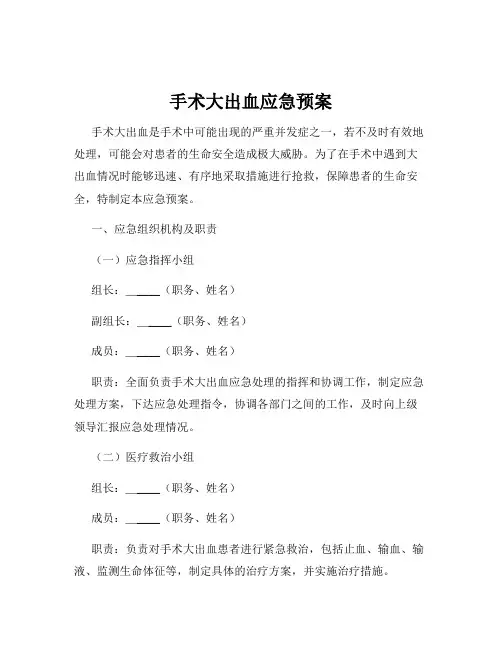 手术大出血应急预案

手术大出血是手术中可能出现的严重并发症之一，若不及时有效地处理，可能会对患者的生命安全造成极大威胁。为了在手术中遇到大出血情况时能够迅速、有序地采取措施进行抢救，保障患者的生命安全，特制定本应急预案。

一、应急组织机构及职责

（一）应急指挥小组

组长：______（职务、姓名）

副组长：______（职务、姓名）

成员：______（职务、姓名）

职责：全面负责手术大出血应急处理的指挥和协调工作，制定应急处理方案，下达应急处理指令，协调各部门之间的工作，及时向上级领导汇报应急处理情况。

（二）医疗救治小组

组长：______（职务、姓名）

成员：______（职务、姓名）

职责：负责对手术大出血患者进行紧急救治，包括止血、输血、输液、监测生命体征等，制定具体的治疗方案，并实施治疗措施。